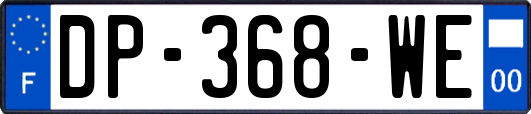 F

DP-368-WE

00